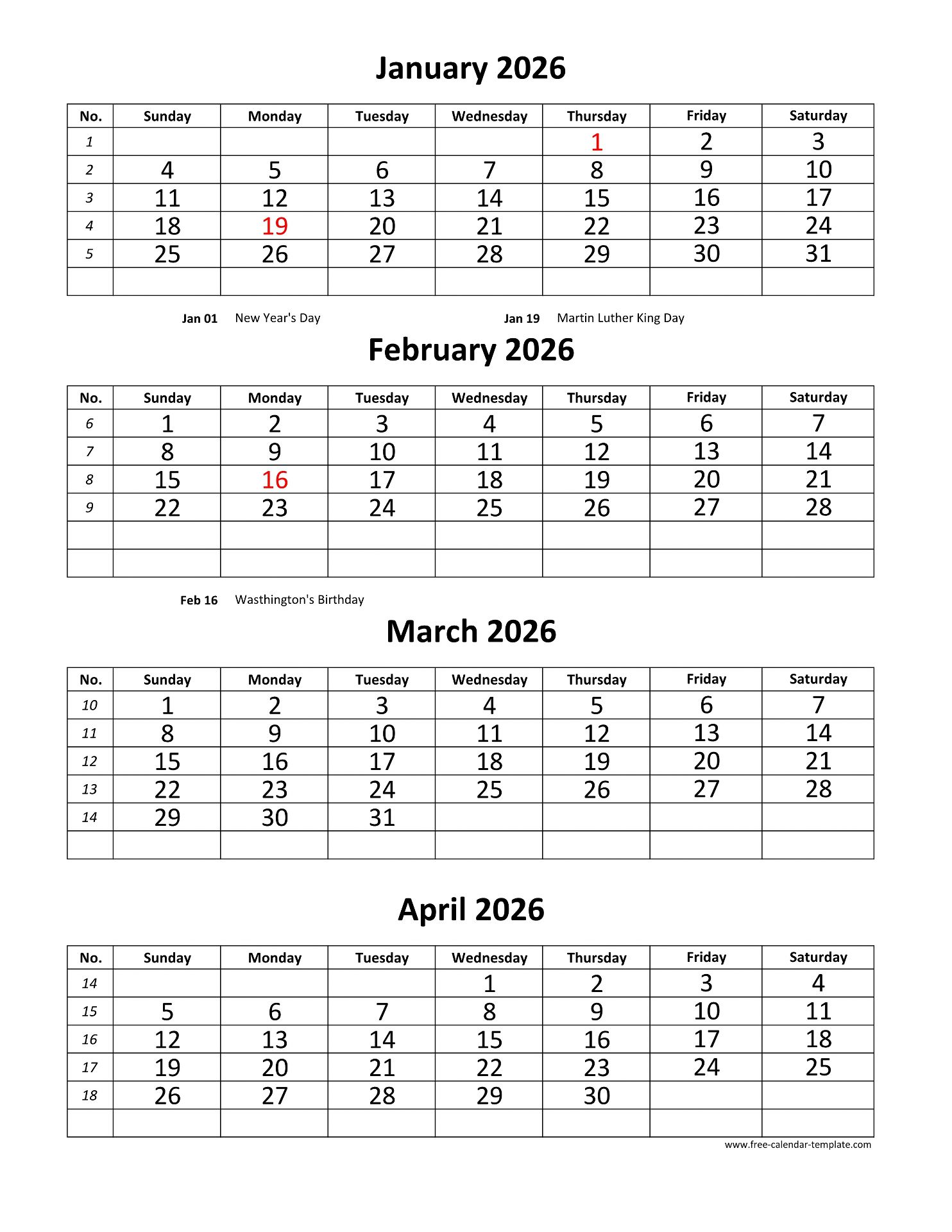 January 2026

| No. | Sunday | Monday | Tuesday | Wednesday | Thursday | Friday | Saturday |
|---|---|---|---|---|---|---|---|
| 1 | | | | | 1 | 2 | 3 |
| 2 | 4 | 5 | 6 | 7 | 8 | 9 | 10 |
| 3 | 11 | 12 | 13 | 14 | 15 | 16 | 17 |
| 4 | 18 | 19 | 20 | 21 | 22 | 23 | 24 |
| 5 | 25 | 26 | 27 | 28 | 29 | 30 | 31 |
| | | | | | | | |

Jan 01 New Year's Day

Jan 19 Martin Luther King Day

February 2026

| No. | Sunday | Monday | Tuesday | Wednesday | Thursday | Friday | Saturday |
|---|---|---|---|---|---|---|---|
| 6 | 1 | 2 | 3 | 4 | 5 | 6 | 7 |
| 7 | 8 | 9 | 10 | 11 | 12 | 13 | 14 |
| 8 | 15 | 16 | 17 | 18 | 19 | 20 | 21 |
| 9 | 22 | 23 | 24 | 25 | 26 | 27 | 28 |
| | | | | | | | |
| | | | | | | | |

Feb 16 Wasthington's Birthday

March 2026

| No. | Sunday | Monday | Tuesday | Wednesday | Thursday | Friday | Saturday |
|---|---|---|---|---|---|---|---|
| 10 | 1 | 2 | 3 | 4 | 5 | 6 | 7 |
| 11 | 8 | 9 | 10 | 11 | 12 | 13 | 14 |
| 12 | 15 | 16 | 17 | 18 | 19 | 20 | 21 |
| 13 | 22 | 23 | 24 | 25 | 26 | 27 | 28 |
| 14 | 29 | 30 | 31 | | | | |
| | | | | | | | |

April 2026

| No. | Sunday | Monday | Tuesday | Wednesday | Thursday | Friday | Saturday |
|---|---|---|---|---|---|---|---|
| 14 | | | | 1 | 2 | 3 | 4 |
| 15 | 5 | 6 | 7 | 8 | 9 | 10 | 11 |
| 16 | 12 | 13 | 14 | 15 | 16 | 17 | 18 |
| 17 | 19 | 20 | 21 | 22 | 23 | 24 | 25 |
| 18 | 26 | 27 | 28 | 29 | 30 | | |
| | | | | | | | |

www.free-calendar-template.com